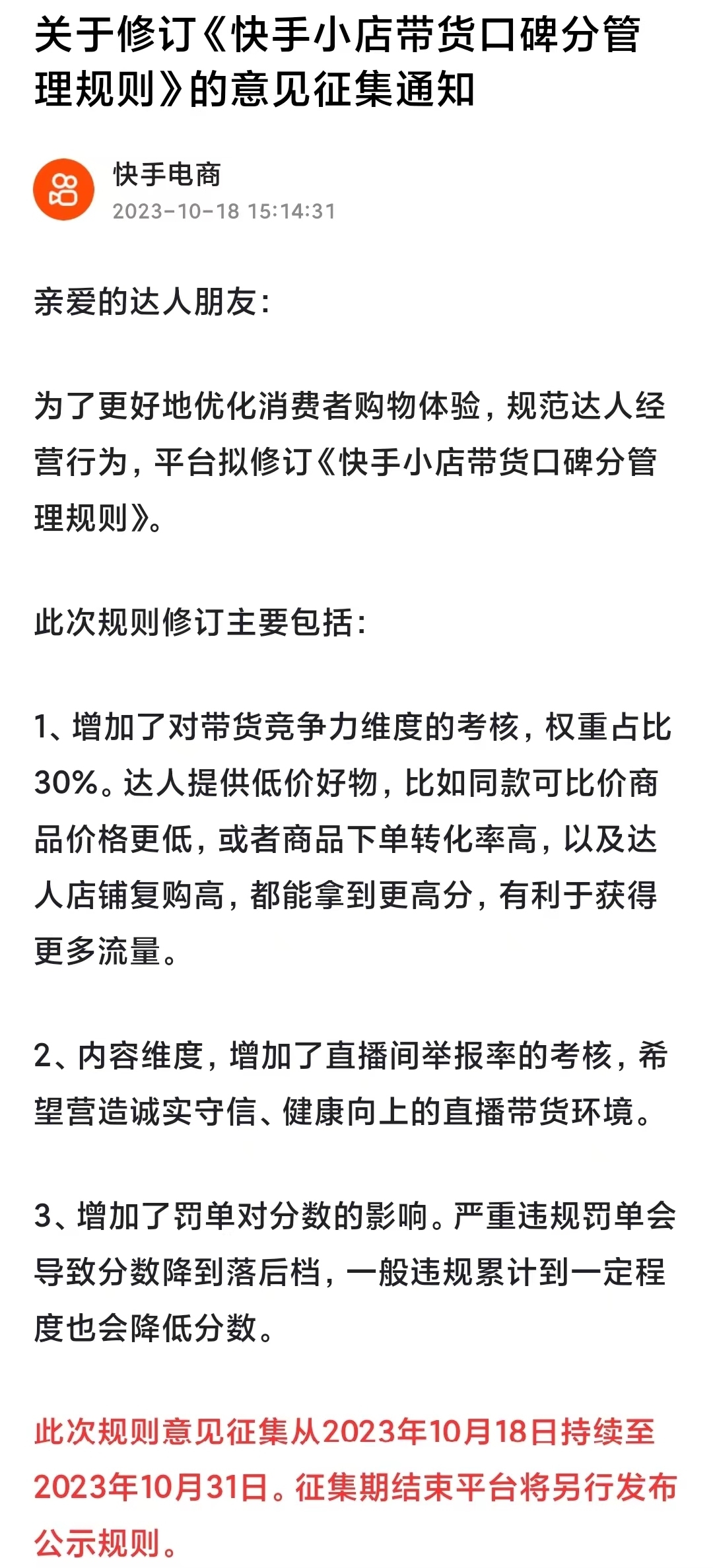 关于修订《快手小店带货口碑分管理规则》的意见征集通知

快手电商
2023-10-18 15:14:31

亲爱的达人朋友：

为了更好地优化消费者购物体验，规范达人经营行为，平台拟修订《快手小店带货口碑分管理规则》。

此次规则修订主要包括：

1、增加了对带货竞争力维度的考核，权重占比30%。达人提供低价好物，比如同款可比价商品价格更低，或者商品下单转化率高，以及达人店铺复购高，都能拿到更高分，有利于获得更多流量。

2、内容维度，增加了直播间举报率的考核，希望营造诚实守信、健康向上的直播带货环境。

3、增加了罚单对分数的影响。严重违规罚单会导致分数降到落后档，一般违规累计到一定程度也会降低分数。

此次规则意见征集从2023年10月18日持续至2023年10月31日。征集期结束平台将另行发布公示规则。